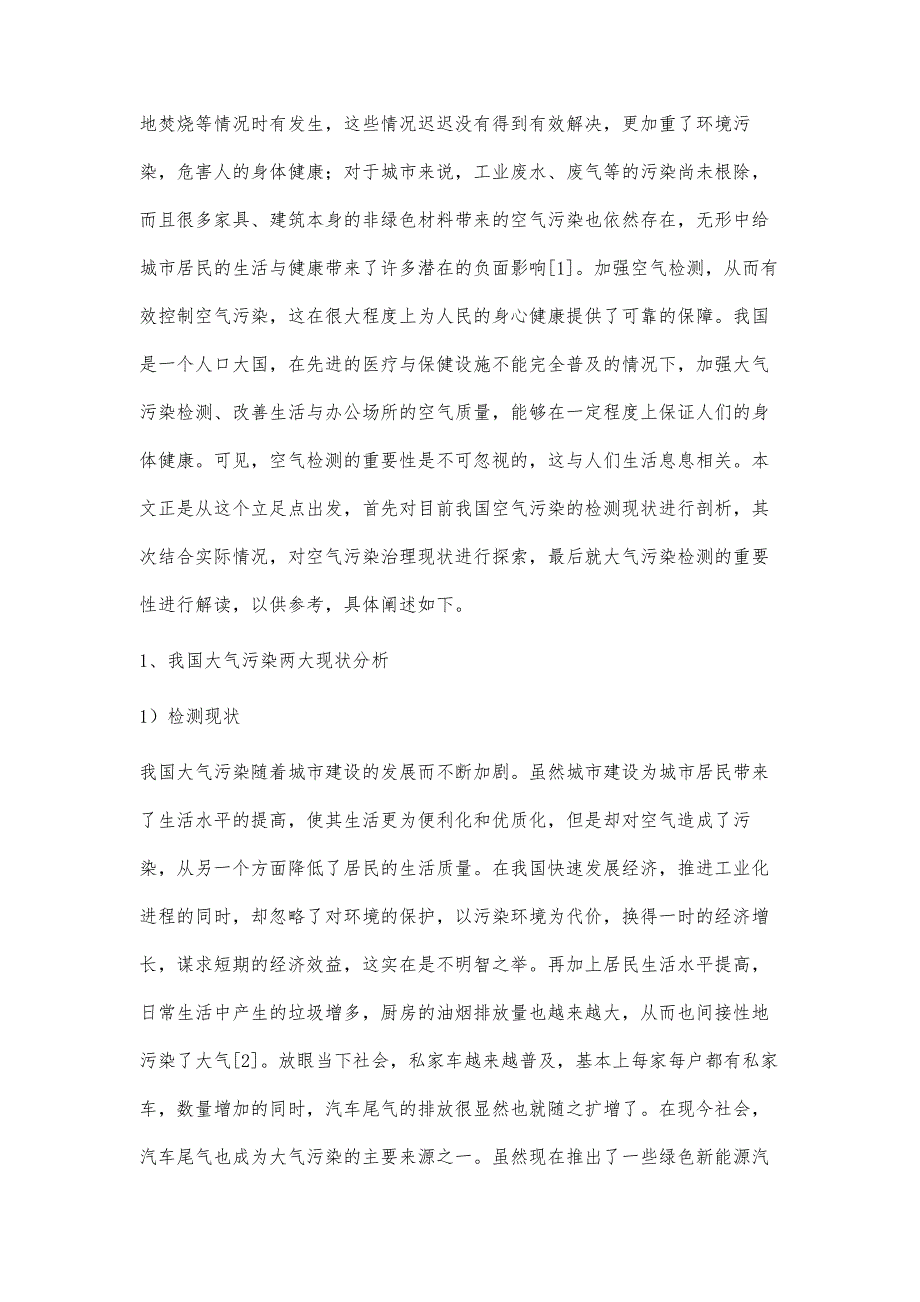 地焚烧等情况时有发生，这些情况迟迟没有得到有效解决，更加重了环境污染，危害人的身体健康；对于城市来说，工业废水、废气等的污染尚未根除，而且很多家具、建筑本身的非绿色材料带来的空气污染也依然存在，无形中给城市居民的生活与健康带来了许多潜在的负面影响[1]。加强空气检测，从而有效控制空气污染，这在很大程度上为人民的身心健康提供了可靠的保障。我国是一个人口大国，在先进的医疗与保健设施不能完全普及的情况下，加强大气污染检测、改善生活与办公场所的空气质量，能够在一定程度上保证人们的身体健康。可见，空气检测的重要性是不可忽视的，这与人们生活息息相关。本文正是从这个立足点出发，首先对目前我国空气污染的检测现状进行剖析，其次结合实际情况，对空气污染治理现状进行探索，最后就大气污染检测的重要性进行解读，以供参考，具体阐述如下。

1、我国大气污染两大现状分析

1）检测现状

我国大气污染随着城市建设的发展而不断加剧。虽然城市建设为城市居民带来了生活水平的提高，使其生活更为便利化和优质化，但是却对空气造成了污染，从另一个方面降低了居民的生活质量。在我国快速发展经济，推进工业化进程的同时，却忽略了对环境的保护，以污染环境为代价，换得一时的经济增长，谋求短期的经济效益，这实在是不明智之举。再加上居民生活水平提高，日常生活中产生的垃圾增多，厨房的油烟排放量也越来越大，从而也间接性地污染了大气[2]。放眼当下社会，私家车越来越普及，基本上每家每户都有私家车，数量增加的同时，汽车尾气的排放很显然也就随之扩增了。在现今社会，汽车尾气也成为大气污染的主要来源之一。虽然现在推出了一些绿色新能源汽